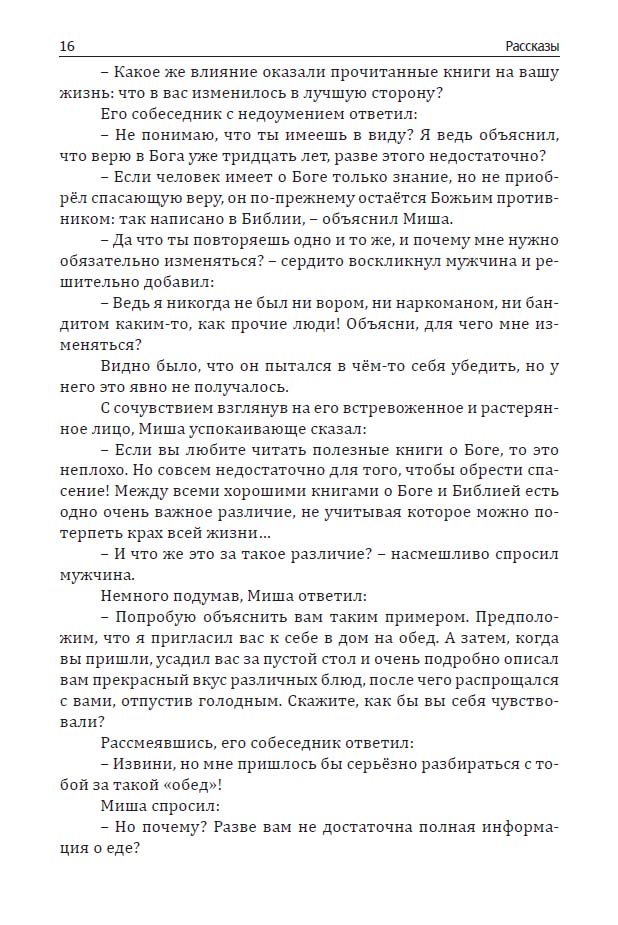 16 Рассказы

– Какое же влияние оказали прочитанные книги на вашу жизнь: что в вас изменилось в лучшую сторону?

Его собеседник с недоумением ответил:

– Не понимаю, что ты имеешь в виду? Я ведь объяснил, что верю в Бога уже тридцать лет, разве этого недостаточно?

– Если человек имеет о Боге только знание, но не приобрёл спасающую веру, он по-прежнему остаётся Божьим противником: так написано в Библии, – объяснил Миша.

– Да что ты повторяешь одно и то же, и почему мне нужно обязательно изменяться? – сердито воскликнул мужчина и решительно добавил:

– Ведь я никогда не был ни вором, ни наркоманом, ни бандитом каким-то, как прочие люди! Объясни, для чего мне изменяться?

Видно было, что он пытался в чём-то себя убедить, но у него это явно не получалось.

С сочувствием взглянув на его встревоженное и растерянное лицо, Миша успокаивающе сказал:

– Если вы любите читать полезные книги о Боге, то это неплохо. Но совсем недостаточно для того, чтобы обрести спасение! Между всеми хорошими книгами о Боге и Библией есть одно очень важное различие, не учитывая которое можно потерпеть крах всей жизни...

– И что же это за такое различие? – насмешливо спросил мужчина.

Немного подумав, Миша ответил:

– Попробую объяснить вам таким примером. Предположим, что я пригласил вас к себе в дом на обед. А затем, когда вы пришли, усадил вас за пустой стол и очень подробно описал вам прекрасный вкус различных блюд, после чего распрощался с вами, отпустив голодным. Скажите, как бы вы себя чувствовали?

Рассмеявшись, его собеседник ответил:

– Извини, но мне пришлось бы серьёзно разбираться с тобой за такой «обед»!

Миша спросил:

– Но почему? Разве вам не достаточна полная информация о еде?